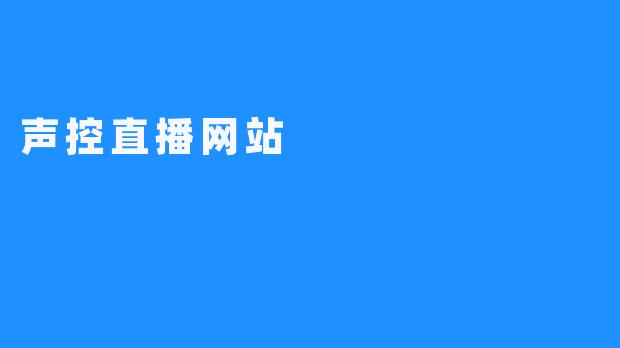 声控直播网站